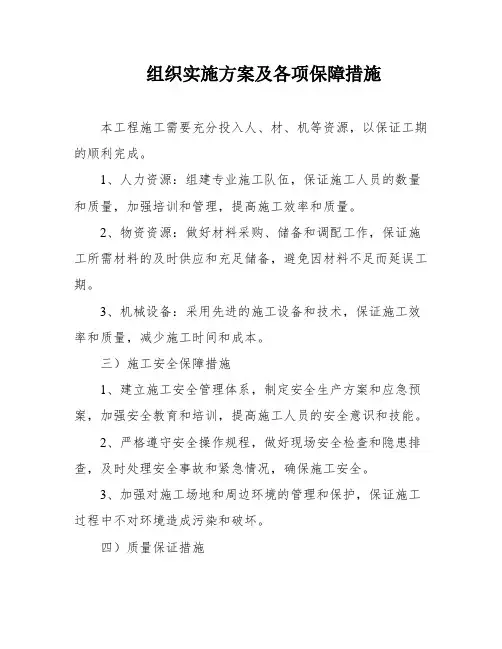 组织实施方案及各项保障措施

本工程施工需要充分投入人、材、机等资源，以保证工期的顺利完成。

1、人力资源：组建专业施工队伍，保证施工人员的数量和质量，加强培训和管理，提高施工效率和质量。

2、物资资源：做好材料采购、储备和调配工作，保证施工所需材料的及时供应和充足储备，避免因材料不足而延误工期。

3、机械设备：采用先进的施工设备和技术，保证施工效率和质量，减少施工时间和成本。

三）施工安全保障措施

1、建立施工安全管理体系，制定安全生产方案和应急预案，加强安全教育和培训，提高施工人员的安全意识和技能。

2、严格遵守安全操作规程，做好现场安全检查和隐患排查，及时处理安全事故和紧急情况，确保施工安全。

3、加强对施工场地和周边环境的管理和保护，保证施工过程中不对环境造成污染和破坏。

四）质量保证措施